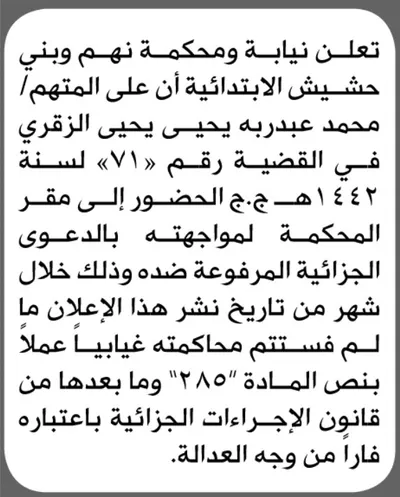 تعلن نيابة ومحكمة نهم وبني حشيش الابتدائية أن على المتهم/ محمد عبدربه يحيى يحيى الزقري في القضية رقم «٧١» لسنة ١٤٤٢هـ ج.ج الحضور إلى مقر المحكمة لمواجهته بالدعوى الجزائية المرفوعة ضده وذلك خلال شهر من تاريخ نشر هذا الإعلان ما لم فستتم محاكمته غيابياً عملاً بنص المادة "٢٨٥" وما بعدها من قانون الإجراءات الجزائية باعتباره فاراً من وجه العدالة.